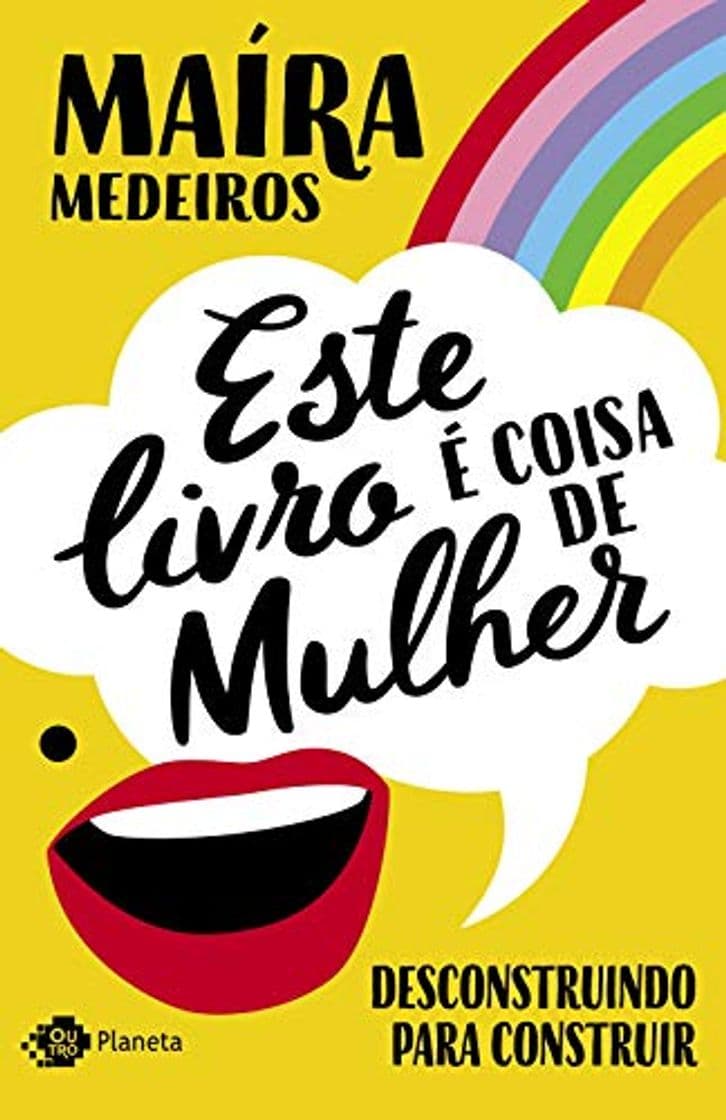 MAÍRA MEDEIROS

Este livro É COISA DE Mulher

DESCONSTRUINDO PARA CONSTRUIR

OU TRO Planeta